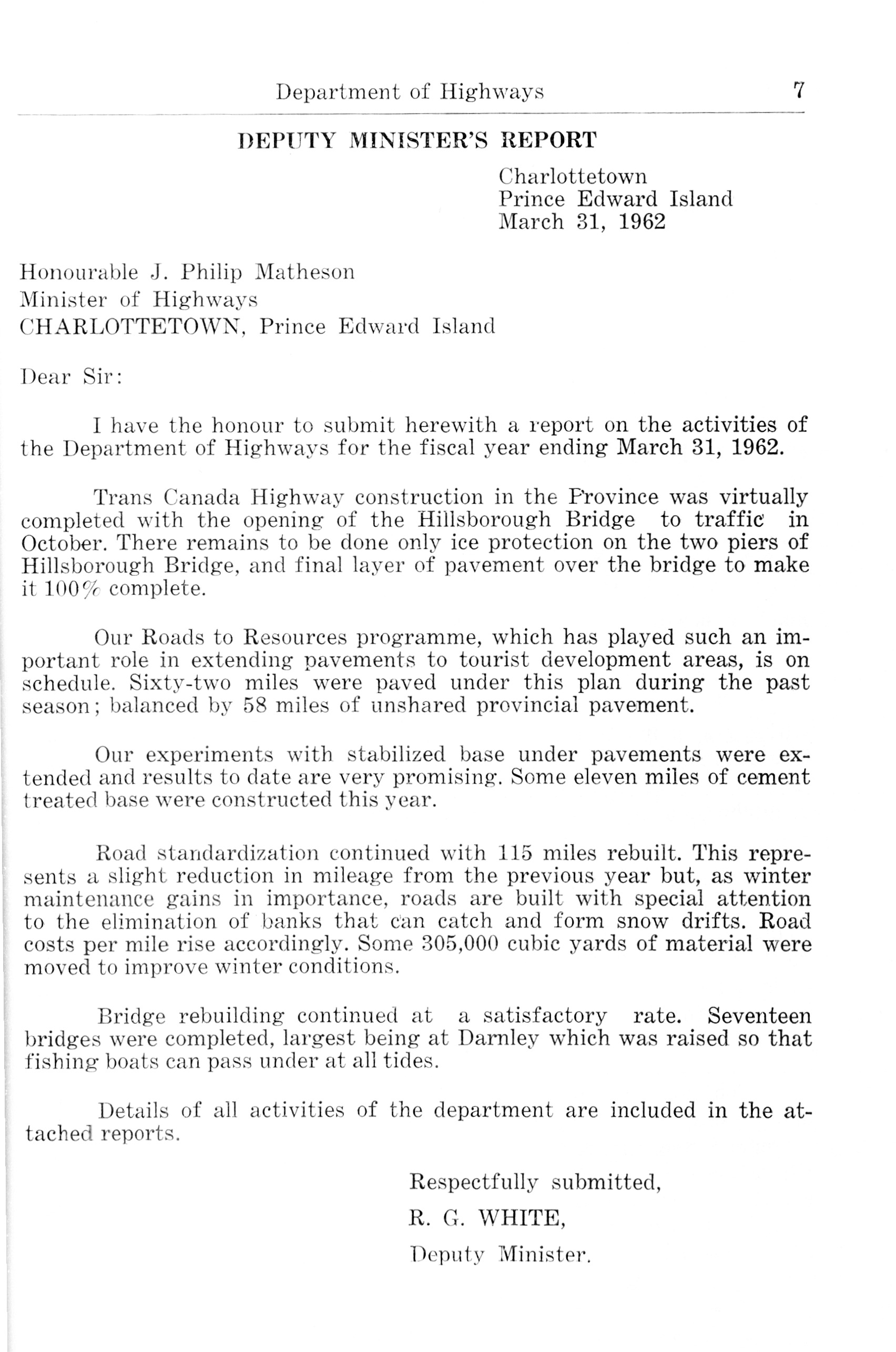 Department of Highways 7

DEPUTY MINISTER'S REPORT

Charlottetown
Prince Edward Island
March 31, 1962

Honourable J. Philip Matheson
Minister of Highways
CHARLOTTETOWN, Prince Edward Island

Dear Sir:

I have the honour to submit herewith a report on the activities of the Department of Highways for the fiscal year ending March 31, 1962.

Trans Canada Highway construction in the Province was virtually completed with the opening of the Hillsborough Bridge to traffic in October. There remains to be done only ice protection on the two piers of Hillsborough Bridge, and final layer of pavement over the bridge to make it 100% complete.

Our Roads to Resources programme, which has played such an important role in extending pavements to tourist development areas, is on schedule. Sixty-two miles were paved under this plan during the past season; balanced by 58 miles of unshared provincial pavement.

Our experiments with stabilized base under pavements were extended and results to date are very promising. Some eleven miles of cement treated base were constructed this year.

Road standardization continued with 115 miles rebuilt. This represents a slight reduction in mileage from the previous year but, as winter maintenance gains in importance, roads are built with special attention to the elimination of banks that can catch and form snow drifts. Road costs per mile rise accordingly. Some 305,000 cubic yards of material were moved to improve winter conditions.

Bridge rebuilding continued at a satisfactory rate. Seventeen bridges were completed, largest being at Darnley which was raised so that fishing boats can pass under at all tides.

Details of all activities of the department are included in the attached reports.

Respectfully submitted,
R. G. WHITE,
Deputy Minister.